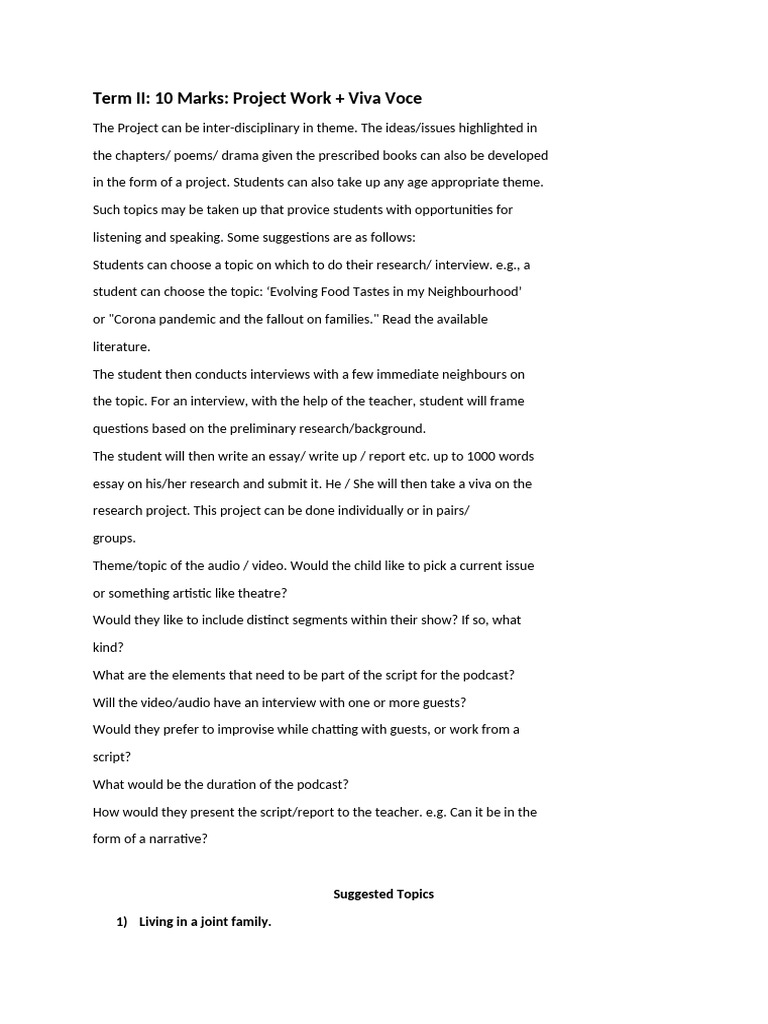 Term II: 10 Marks: Project Work + Viva Voce

The Project can be inter-disciplinary in theme. The ideas/issues highlighted in the chapters/ poems/ drama given the prescribed books can also be developed in the form of a project. Students can also take up any age appropriate theme. Such topics may be taken up that provice students with opportunities for listening and speaking. Some suggestions are as follows:

Students can choose a topic on which to do their research/ interview. e.g., a student can choose the topic: 'Evolving Food Tastes in my Neighbourhood' or "Corona pandemic and the fallout on families." Read the available literature.

The student then conducts interviews with a few immediate neighbours on the topic. For an interview, with the help of the teacher, student will frame questions based on the preliminary research/background.

The student will then write an essay/ write up / report etc. up to 1000 words essay on his/her research and submit it. He / She will then take a viva on the research project. This project can be done individually or in pairs/ groups.

Theme/topic of the audio / video. Would the child like to pick a current issue or something artistic like theatre?

Would they like to include distinct segments within their show? If so, what kind?

What are the elements that need to be part of the script for the podcast?

Will the video/audio have an interview with one or more guests?

Would they prefer to improvise while chatting with guests, or work from a script?

What would be the duration of the podcast?

How would they present the script/report to the teacher. e.g. Can it be in the form of a narrative?

Suggested Topics

1) Living in a joint family.